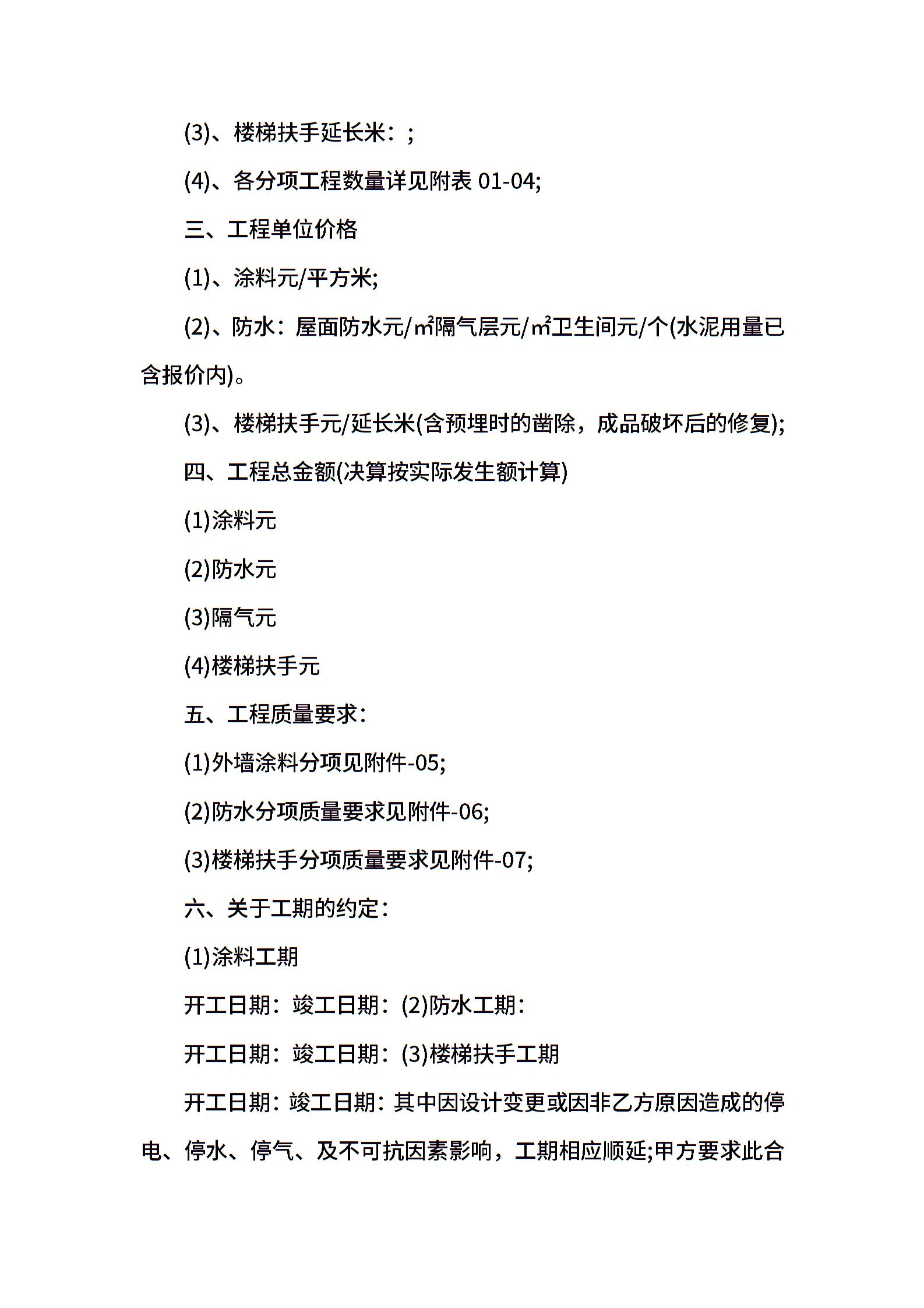 (3)、楼梯扶手延长米：;

(4)、各分项工程数量详见附表 01-04;

三、工程单位价格

(1)、涂料元/平方米;

(2)、防水：屋面防水元/㎡隔气层元/㎡卫生间元/个(水泥用量已含报价内)。

(3)、楼梯扶手元/延长米(含预埋时的凿除，成品破坏后的修复);

四、工程总金额(决算按实际发生额计算)

(1)涂料元

(2)防水元

(3)隔气元

(4)楼梯扶手元

五、工程质量要求：

(1)外墙涂料分项见附件-05;

(2)防水分项质量要求见附件-06;

(3)楼梯扶手分项质量要求见附件-07;

六、关于工期的约定：

(1)涂料工期

开工日期：竣工日期：(2)防水工期：

开工日期：竣工日期：(3)楼梯扶手工期

开工日期：竣工日期：其中因设计变更或因非乙方原因造成的停电、停水、停气、及不可抗因素影响，工期相应顺延;甲方要求此合